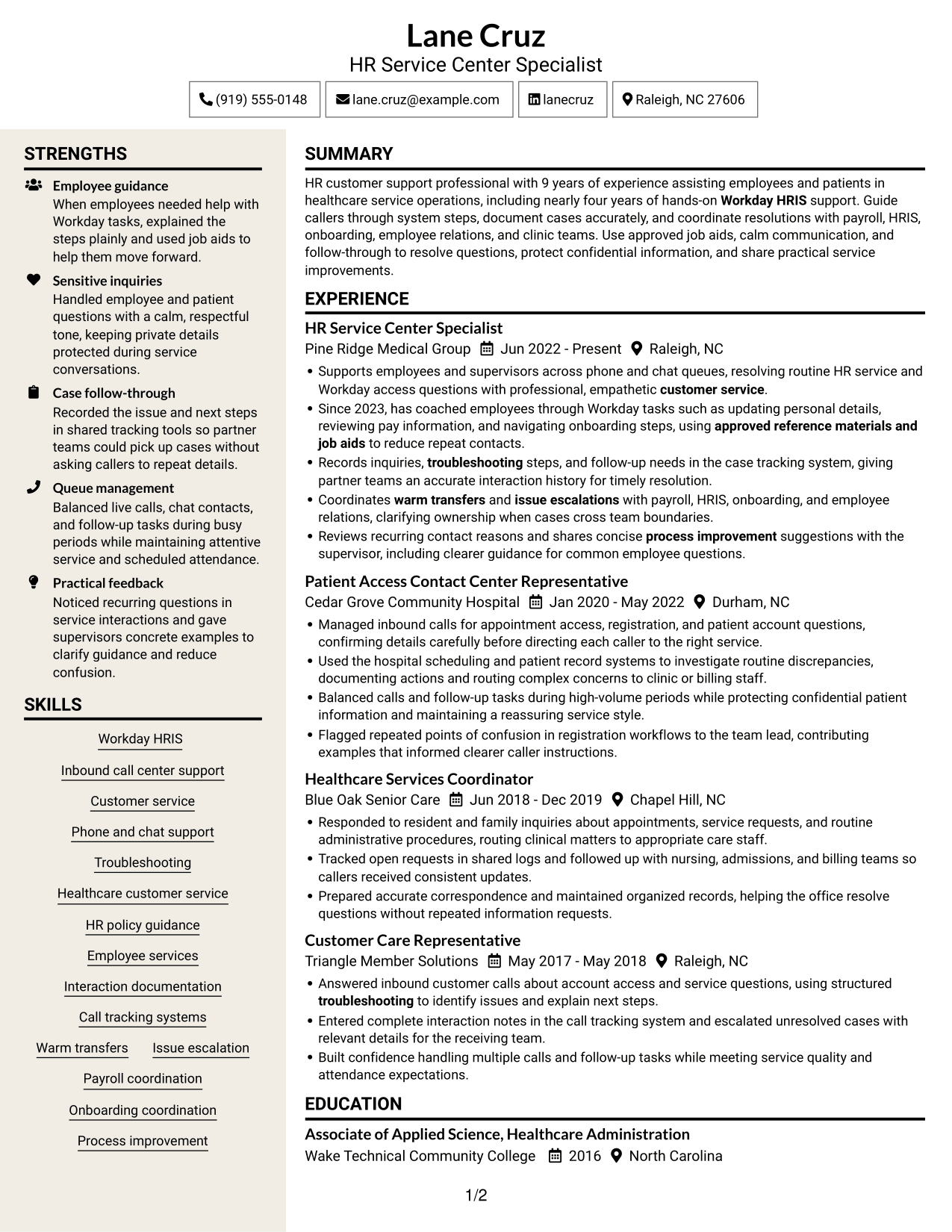 Lane Cruz
HR Service Center Specialist

(919) 555-0148   lane.cruz@example.com   lanecruz   Raleigh, NC 27606

STRENGTHS

Employee guidance
When employees needed help with Workday tasks, explained the steps plainly and used job aids to help them move forward.

Sensitive inquiries
Handled employee and patient questions with a calm, respectful tone, keeping private details protected during service conversations.

Case follow-through
Recorded the issue and next steps in shared tracking tools so partner teams could pick up cases without asking callers to repeat details.

Queue management
Balanced live calls, chat contacts, and follow-up tasks during busy periods while maintaining attentive service and scheduled attendance.

Practical feedback
Noticed recurring questions in service interactions and gave supervisors concrete examples to clarify guidance and reduce confusion.

SKILLS

Workday HRIS
Inbound call center support
Customer service
Phone and chat support
Troubleshooting
Healthcare customer service
HR policy guidance
Employee services
Interaction documentation
Call tracking systems
Warm transfers   Issue escalation
Payroll coordination
Onboarding coordination
Process improvement

SUMMARY

HR customer support professional with 9 years of experience assisting employees and patients in healthcare service operations, including nearly four years of hands-on Workday HRIS support. Guide callers through system steps, document cases accurately, and coordinate resolutions with payroll, HRIS, onboarding, employee relations, and clinic teams. Use approved job aids, calm communication, and follow-through to resolve questions, protect confidential information, and share practical service improvements.

EXPERIENCE

HR Service Center Specialist
Pine Ridge Medical Group   Jun 2022 - Present   Raleigh, NC
• Supports employees and supervisors across phone and chat queues, resolving routine HR service and Workday access questions with professional, empathetic customer service.
• Since 2023, has coached employees through Workday tasks such as updating personal details, reviewing pay information, and navigating onboarding steps, using approved reference materials and job aids to reduce repeat contacts.
• Records inquiries, troubleshooting steps, and follow-up needs in the case tracking system, giving partner teams an accurate interaction history for timely resolution.
• Coordinates warm transfers and issue escalations with payroll, HRIS, onboarding, and employee relations, clarifying ownership when cases cross team boundaries.
• Reviews recurring contact reasons and shares concise process improvement suggestions with the supervisor, including clearer guidance for common employee questions.

Patient Access Contact Center Representative
Cedar Grove Community Hospital   Jan 2020 - May 2022   Durham, NC
• Managed inbound calls for appointment access, registration, and patient account questions, confirming details carefully before directing each caller to the right service.
• Used the hospital scheduling and patient record systems to investigate routine discrepancies, documenting actions and routing complex concerns to clinic or billing staff.
• Balanced calls and follow-up tasks during high-volume periods while protecting confidential patient information and maintaining a reassuring service style.
• Flagged repeated points of confusion in registration workflows to the team lead, contributing examples that informed clearer caller instructions.

Healthcare Services Coordinator
Blue Oak Senior Care   Jun 2018 - Dec 2019   Chapel Hill, NC
• Responded to resident and family inquiries about appointments, service requests, and routine administrative procedures, routing clinical matters to appropriate care staff.
• Tracked open requests in shared logs and followed up with nursing, admissions, and billing teams so callers received consistent updates.
• Prepared accurate correspondence and maintained organized records, helping the office resolve questions without repeated information requests.

Customer Care Representative
Triangle Member Solutions   May 2017 - May 2018   Raleigh, NC
• Answered inbound customer calls about account access and service questions, using structured troubleshooting to identify issues and explain next steps.
• Entered complete interaction notes in the call tracking system and escalated unresolved cases with relevant details for the receiving team.
• Built confidence handling multiple calls and follow-up tasks while meeting service quality and attendance expectations.

EDUCATION

Associate of Applied Science, Healthcare Administration
Wake Technical Community College   2016   North Carolina

1/2